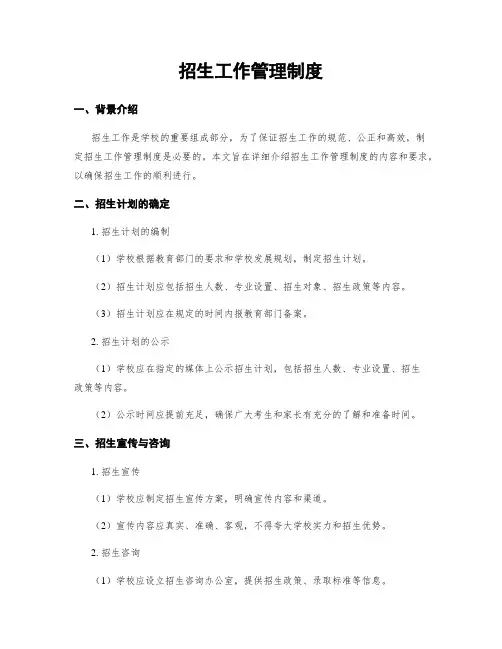 招生工作管理制度

一、背景介绍

招生工作是学校的重要组成部分，为了保证招生工作的规范、公正和高效，制定招生工作管理制度是必要的。本文旨在详细介绍招生工作管理制度的内容和要求，以确保招生工作的顺利进行。

二、招生计划的确定

1. 招生计划的编制

（1）学校根据教育部门的要求和学校发展规划，制定招生计划。

（2）招生计划应包括招生人数、专业设置、招生对象、招生政策等内容。

（3）招生计划应在规定的时间内报教育部门备案。

2. 招生计划的公示

（1）学校应在指定的媒体上公示招生计划，包括招生人数、专业设置、招生政策等内容。

（2）公示时间应提前充足，确保广大考生和家长有充分的了解和准备时间。

三、招生宣传与咨询

1. 招生宣传

（1）学校应制定招生宣传方案，明确宣传内容和渠道。

（2）宣传内容应真实、准确、客观，不得夸大学校实力和招生优势。

2. 招生咨询

（1）学校应设立招生咨询办公室，提供招生政策、录取标准等信息。